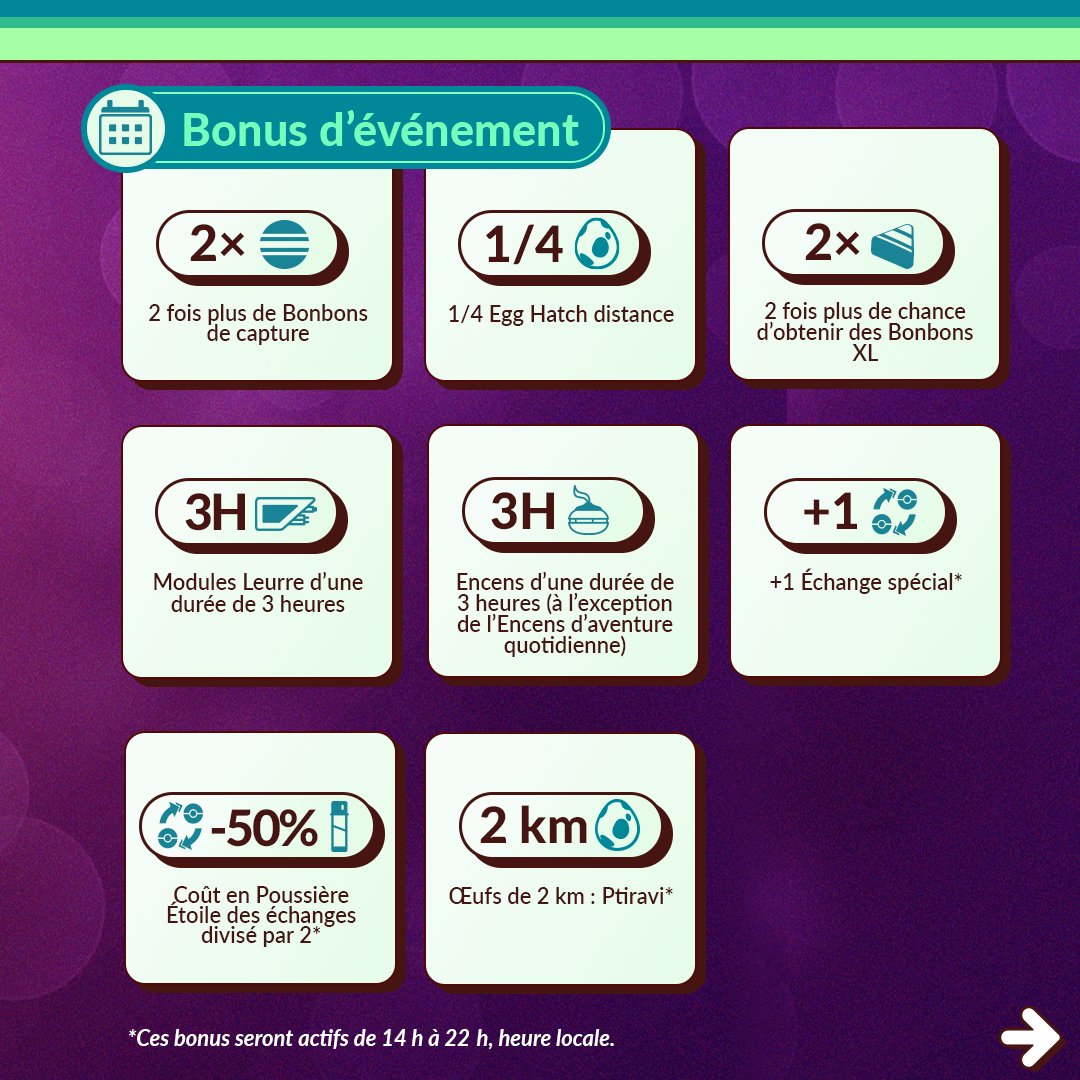 Bonus d'événement

2×
2 fois plus de Bonbons de capture

1/4
1/4 Egg Hatch distance

2×
2 fois plus de chance d'obtenir des Bonbons XL

3H
Modules Leurre d'une durée de 3 heures

3H
Encens d'une durée de 3 heures (à l'exception de l'Encens d'aventure quotidienne)

+1
+1 Échange spécial*

-50%
Coût en Poussière Étoile des échanges divisé par 2*

2 km
Œufs de 2 km : Ptiravi*

*Ces bonus seront actifs de 14 h à 22 h, heure locale.